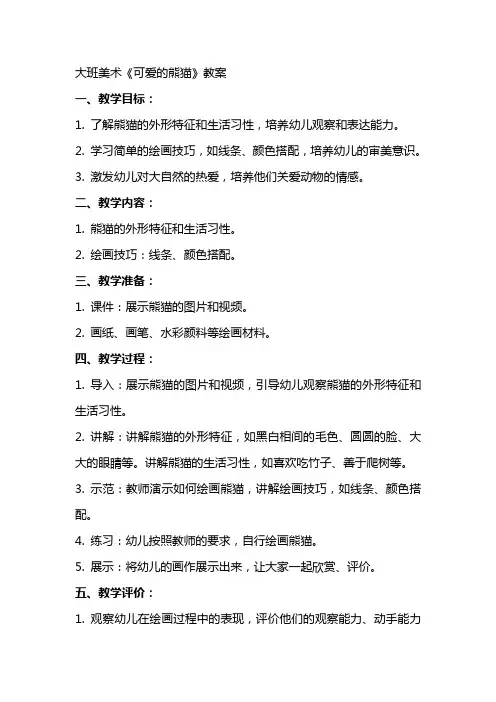 大班美术《可爱的熊猫》教案

一、教学目标：

1. 了解熊猫的外形特征和生活习性，培养幼儿观察和表达能力。

2. 学习简单的绘画技巧，如线条、颜色搭配，培养幼儿的审美意识。

3. 激发幼儿对大自然的热爱，培养他们关爱动物的情感。

二、教学内容：

1. 熊猫的外形特征和生活习性。

2. 绘画技巧：线条、颜色搭配。

三、教学准备：

1. 课件：展示熊猫的图片和视频。

2. 画纸、画笔、水彩颜料等绘画材料。

四、教学过程：

1. 导入：展示熊猫的图片和视频，引导幼儿观察熊猫的外形特征和生活习性。

2. 讲解：讲解熊猫的外形特征，如黑白相间的毛色、圆圆的脸、大大的眼睛等。讲解熊猫的生活习性，如喜欢吃竹子、善于爬树等。

3. 示范：教师演示如何绘画熊猫，讲解绘画技巧，如线条、颜色搭配。

4. 练习：幼儿按照教师的要求，自行绘画熊猫。

5. 展示：将幼儿的画作展示出来，让大家一起欣赏、评价。

五、教学评价：

1. 观察幼儿在绘画过程中的表现，评价他们的观察能力、动手能力